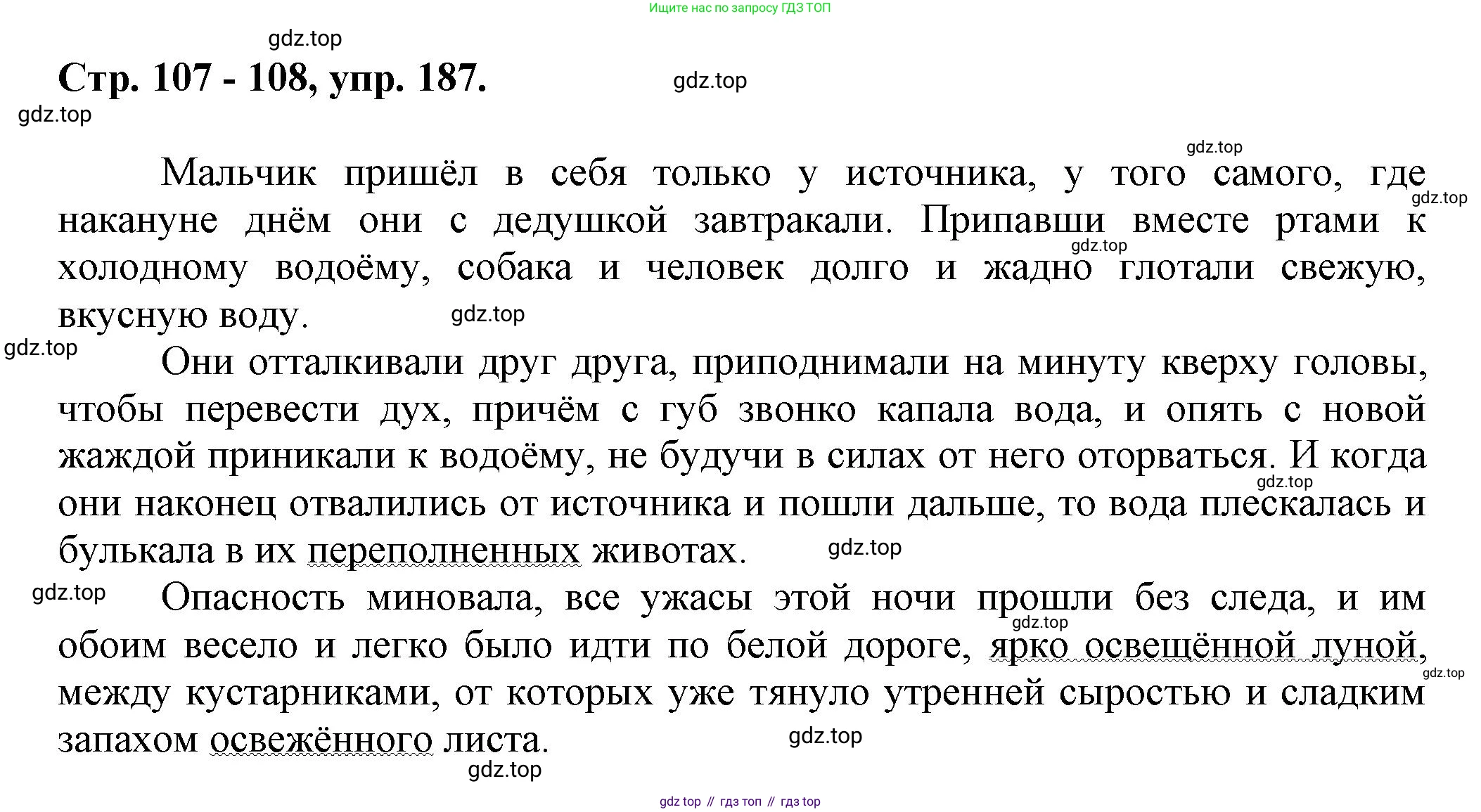 Ищите нас по запросу ГДЗ ТОП

gdz.top

Стр. 107 - 108, упр. 187.

gdz.top

gdz.top

gdz.top

Мальчик пришёл в себя только у источника, у того самого, где накануне днём они с дедушкой завтракали. Припавши вместе ртами к холодному водоёму, собака и человек долго и жадно глотали свежую, вкусную воду.

gdz.top

gdz.top

gdz.top

gdz.top

Они отталкивали друг друга, приподнимали на минуту кверху головы, чтобы перевести дух, причём с губ звонко капала вода, и опять с новой жаждой приникали к водоёму, не будучи в силах от него оторваться. И когда они наконец отвалились от источника и пошли дальше, то вода плескалась и булькала в их переполненных животах.

gdz.top

gdz.top

gdz.top

Опасность миновала, все ужасы этой ночи прошли без следа, и им обоим весело и легко было идти по белой дороге, ярко освещённой луной, между кустарниками, от которых уже тянуло утренней сыростью и сладким запахом освежённого листа.

gdz.top

gdz.top

gdz.top

gdz.top

gdz top // гдз топ // гдз top